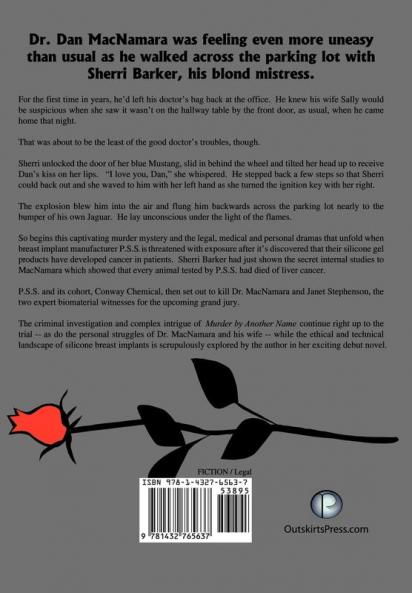 Dr. Dan MacNamara was feeling even more uneasy than usual as he walked across the parking lot with Sherri Barker, his blond mistress.

For the first time in years, he'd left his doctor's bag back at the office. He knew his wife Sally would be suspicious when she saw it wasn't on the hallway table by the front door, as usual, when he came home that night.

That was about to be the least of the good doctor's troubles, though.

Sherri unlocked the door of her blue Mustang, slid in behind the wheel and tilted her head up to receive Dan's kiss on her lips. "I love you, Dan," she whispered. He stepped back a few steps so that Sherri could back out and she waved to him with her left hand as she turned the ignition key with her right.

The explosion blew him into the air and flung him backwards across the parking lot nearly to the bumper of his own Jaguar. He lay unconscious under the light of the flames.

So begins this captivating murder mystery and the legal, medical and personal dramas that unfold when breast implant manufacturer P.S.S. is threatened with exposure after it's discovered that their silicone gel products have developed cancer in patients. Sherri Barker had just shown the secret internal studies to MacNamara which showed that every animal tested by P.S.S. had died of liver cancer.

P.S.S. and its cohort, Conway Chemical, then set out to kill Dr. MacNamara and Janet Stephenson, the two expert biomaterial witnesses for the upcoming grand jury.

The criminal investigation and complex intrigue of Murder by Another Name continue right up to the trial -- as do the personal struggles of Dr. MacNamara and his wife -- while the ethical and technical landscape of silicone breast implants is scrupulously explored by the author in her exciting debut novel.

FICTION / Legal

ISBN 978-1-4327-6563-7

53895

9 781432 765637

OutskirtsPress.com